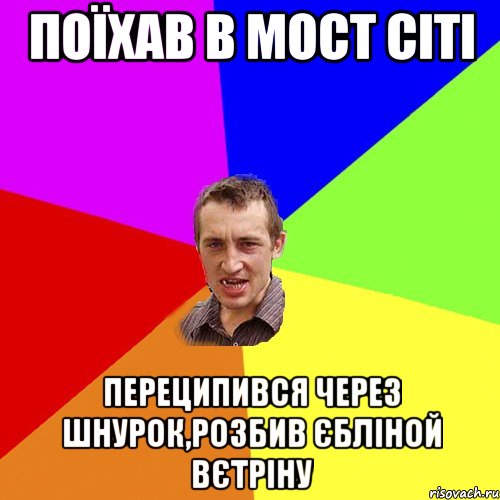 ПОЇХАВ В МОСТ СІТІ

ПЕРЕЦИПИВСЯ ЧЕРЕЗ ШНУРОК,РОЗБИВ ЄБЛІНОЙ ВЄТРІНУ

risovach.ru